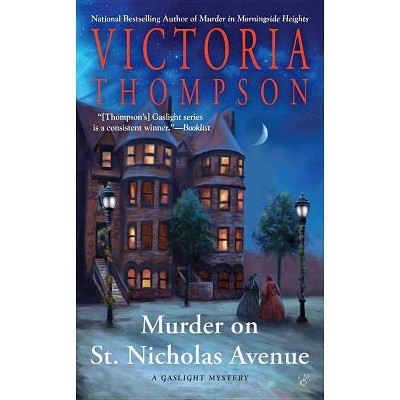 National Bestselling Author of Murder in Morningside Heights

VICTORIA THOMPSON

"[Thompson's] Gaslight series is a consistent winner."—Booklist

Murder on St. Nicholas Avenue

A GASLIGHT MYSTERY